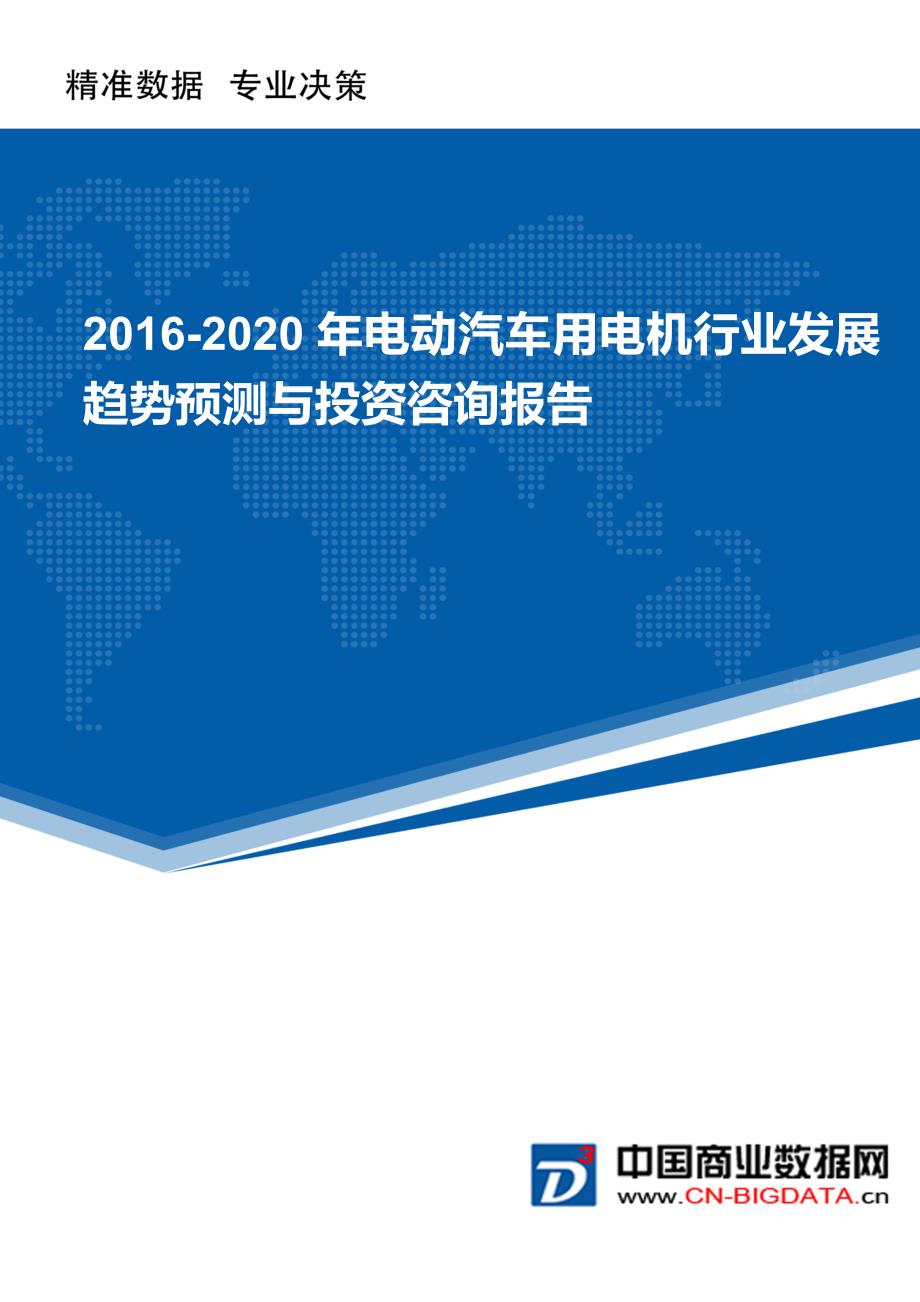 精准数据 专业决策

2016-2020 年电动汽车用电机行业发展趋势预测与投资咨询报告

D³

中国商业数据网
www.CN-BIGDATA.cn